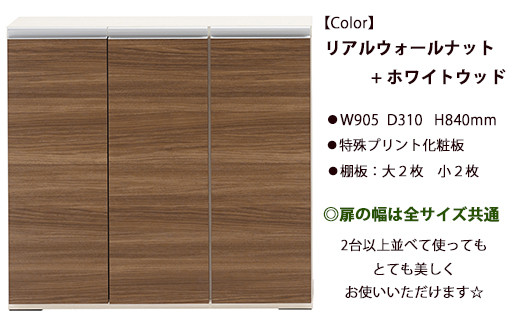 【Color】
リアルウォールナット
+ホワイトウッド

●W905 D310 H840mm
●特殊プリント化粧板
●棚板：大２枚　小２枚

◎扉の幅は全サイズ共通

2台以上並べて使っても
とても美しく
お使いいただけます☆